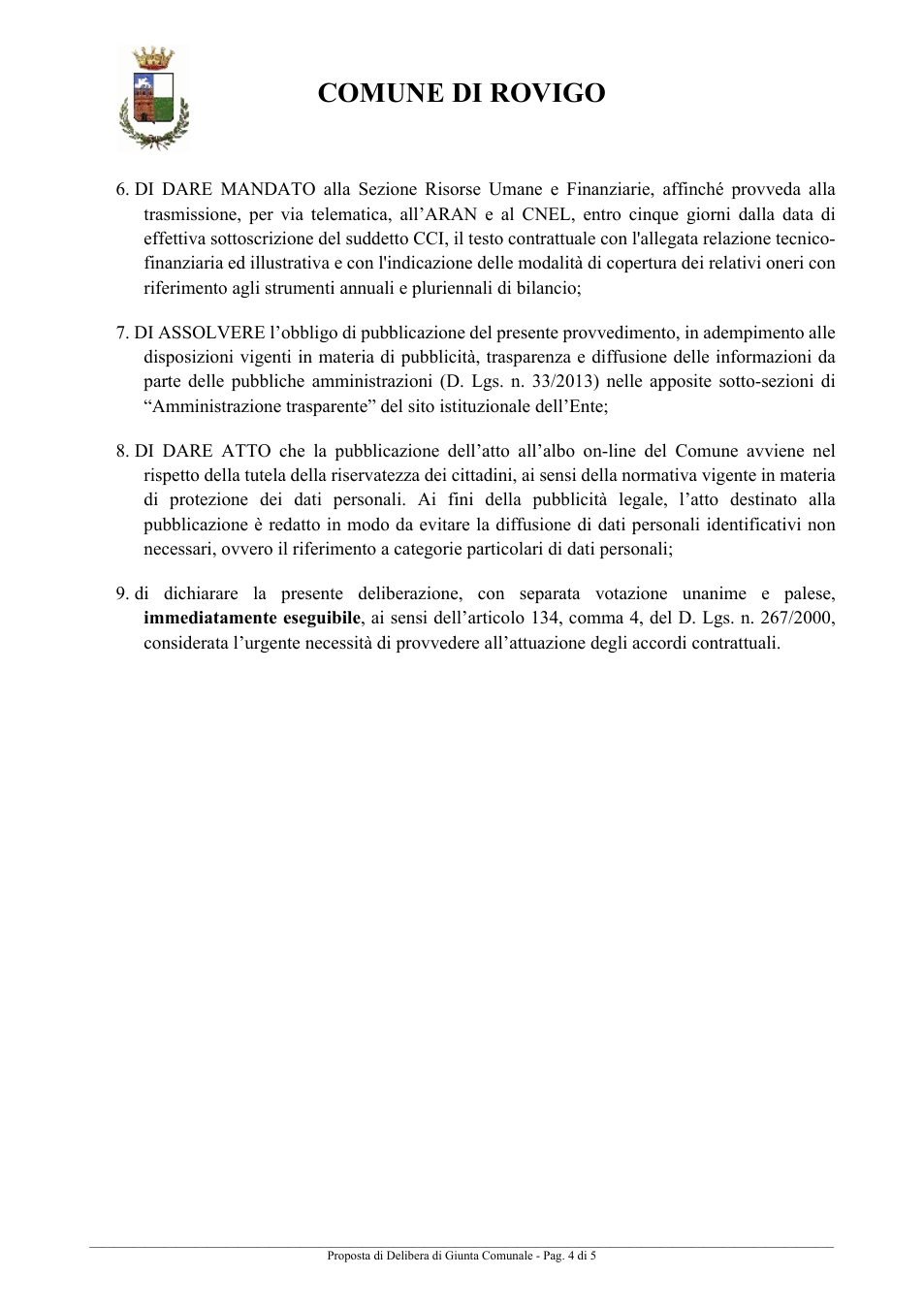 COMUNE DI ROVIGO

6. DI DARE MANDATO alla Sezione Risorse Umane e Finanziarie, affinché provveda alla trasmissione, per via telematica, all'ARAN e al CNEL, entro cinque giorni dalla data di effettiva sottoscrizione del suddetto CCI, il testo contrattuale con l'allegata relazione tecnico-finanziaria ed illustrativa e con l'indicazione delle modalità di copertura dei relativi oneri con riferimento agli strumenti annuali e pluriennali di bilancio;

7. DI ASSOLVERE l'obbligo di pubblicazione del presente provvedimento, in adempimento alle disposizioni vigenti in materia di pubblicità, trasparenza e diffusione delle informazioni da parte delle pubbliche amministrazioni (D. Lgs. n. 33/2013) nelle apposite sotto-sezioni di "Amministrazione trasparente" del sito istituzionale dell'Ente;

8. DI DARE ATTO che la pubblicazione dell'atto all'albo on-line del Comune avviene nel rispetto della tutela della riservatezza dei cittadini, ai sensi della normativa vigente in materia di protezione dei dati personali. Ai fini della pubblicità legale, l'atto destinato alla pubblicazione è redatto in modo da evitare la diffusione di dati personali identificativi non necessari, ovvero il riferimento a categorie particolari di dati personali;

9. di dichiarare la presente deliberazione, con separata votazione unanime e palese, immediatamente eseguibile, ai sensi dell'articolo 134, comma 4, del D. Lgs. n. 267/2000, considerata l'urgente necessità di provvedere all'attuazione degli accordi contrattuali.

Proposta di Delibera di Giunta Comunale - Pag. 4 di 5